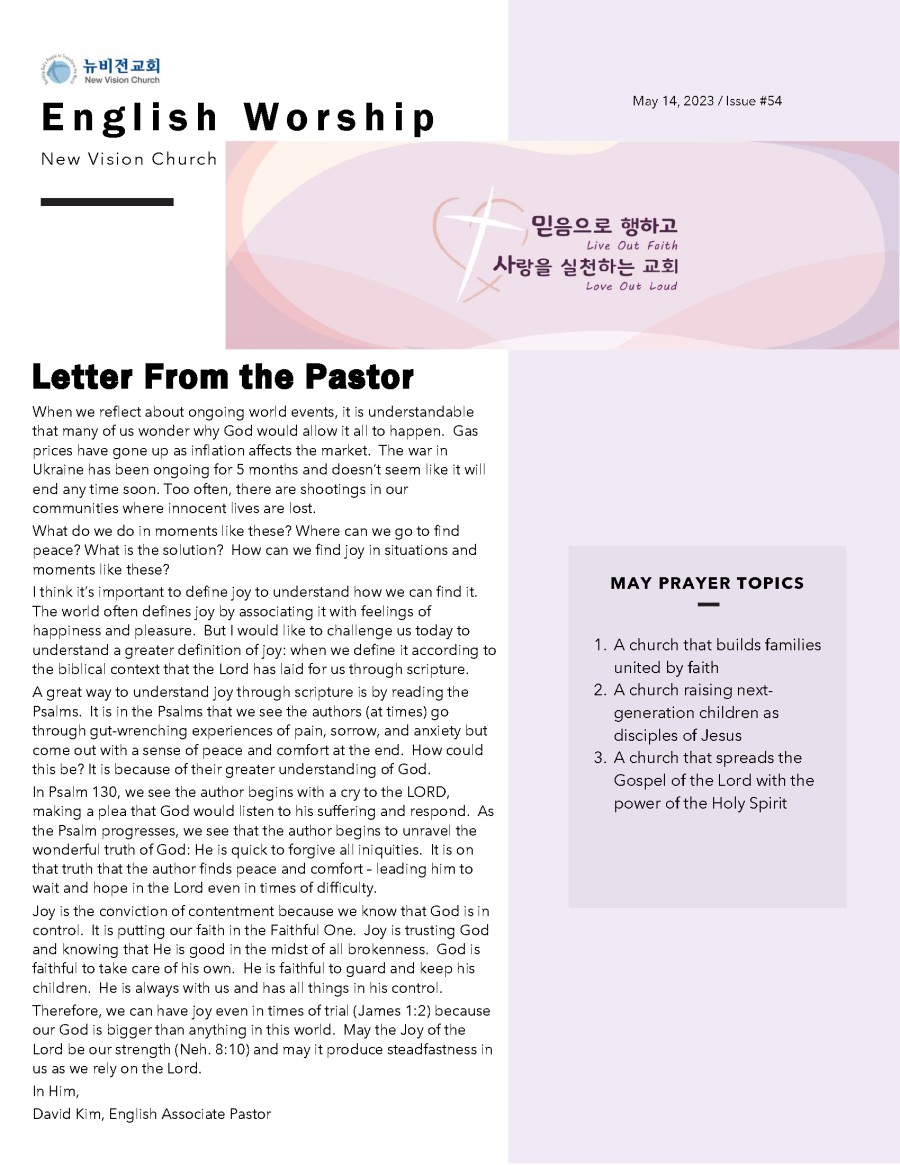 뉴비전교회
New Vision Church

English Worship

New Vision Church

May 14, 2023 / Issue #54

믿음으로 행하고
Live Out Faith
사랑을 실천하는 교회
Love Out Loud

Letter From the Pastor

When we reflect about ongoing world events, it is understandable that many of us wonder why God would allow it all to happen. Gas prices have gone up as inflation affects the market. The war in Ukraine has been ongoing for 5 months and doesn't seem like it will end any time soon. Too often, there are shootings in our communities where innocent lives are lost.

What do we do in moments like these? Where can we go to find peace? What is the solution? How can we find joy in situations and moments like these?

I think it's important to define joy to understand how we can find it. The world often defines joy by associating it with feelings of happiness and pleasure. But I would like to challenge us today to understand a greater definition of joy: when we define it according to the biblical context that the Lord has laid for us through scripture.

A great way to understand joy through scripture is by reading the Psalms. It is in the Psalms that we see the authors (at times) go through gut-wrenching experiences of pain, sorrow, and anxiety but come out with a sense of peace and comfort at the end. How could this be? It is because of their greater understanding of God.

In Psalm 130, we see the author begins with a cry to the LORD, making a plea that God would listen to his suffering and respond. As the Psalm progresses, we see that the author begins to unravel the wonderful truth of God: He is quick to forgive all iniquities. It is on that truth that the author finds peace and comfort – leading him to wait and hope in the Lord even in times of difficulty.

Joy is the conviction of contentment because we know that God is in control. It is putting our faith in the Faithful One. Joy is trusting God and knowing that He is good in the midst of all brokenness. God is faithful to take care of his own. He is faithful to guard and keep his children. He is always with us and has all things in his control.

Therefore, we can have joy even in times of trial (James 1:2) because our God is bigger than anything in this world. May the Joy of the Lord be our strength (Neh. 8:10) and may it produce steadfastness in us as we rely on the Lord.

In Him,
David Kim, English Associate Pastor

MAY PRAYER TOPICS

1. A church that builds families united by faith
2. A church raising next-generation children as disciples of Jesus
3. A church that spreads the Gospel of the Lord with the power of the Holy Spirit